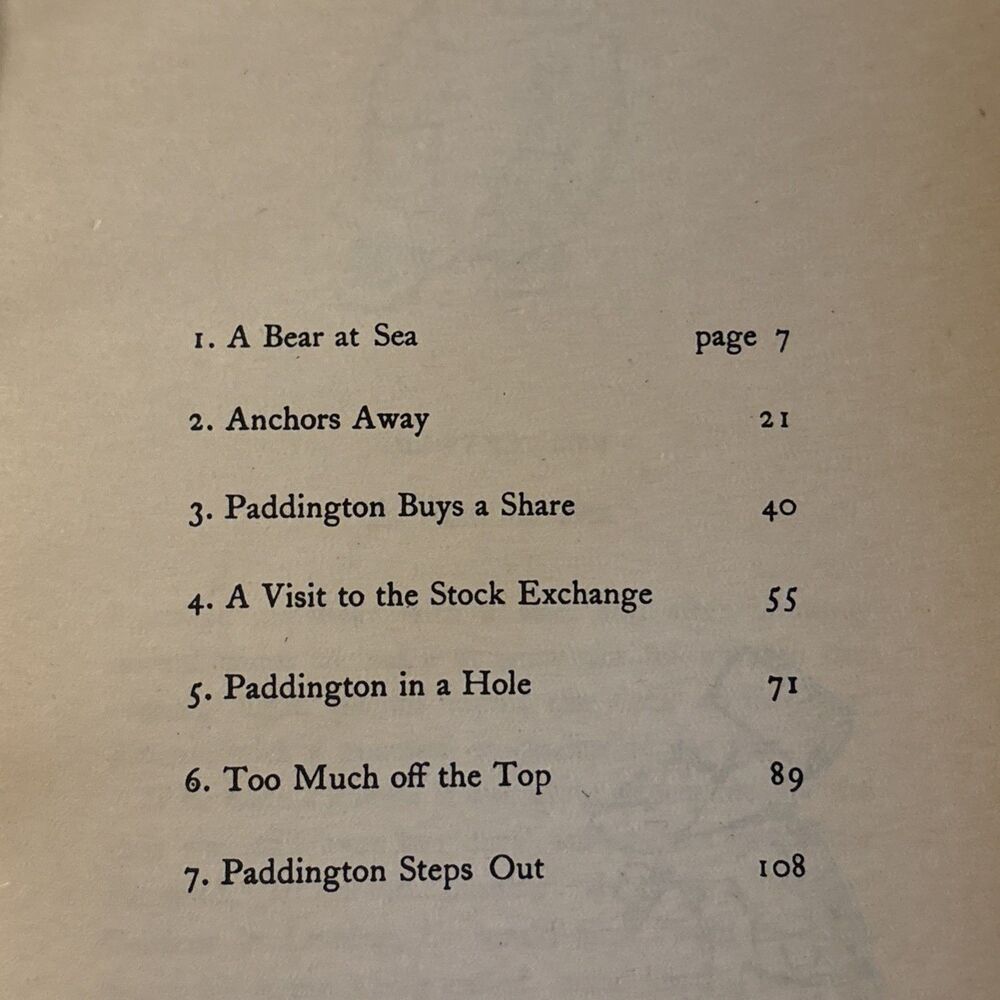 1. A Bear at Sea page 7

2. Anchors Away 21

3. Paddington Buys a Share 40

4. A Visit to the Stock Exchange 55

5. Paddington in a Hole 71

6. Too Much off the Top 89

7. Paddington Steps Out 108